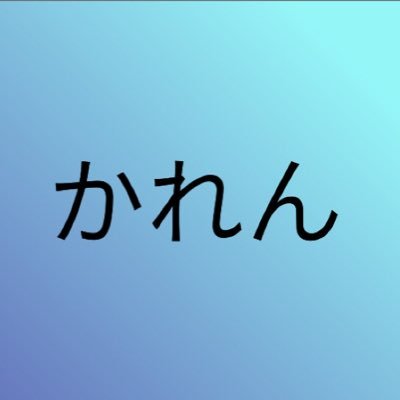 かれん